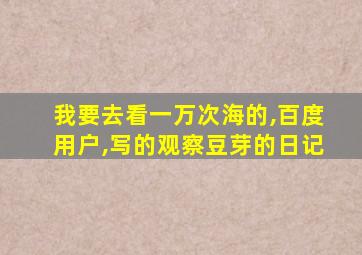 我要去看一万次海的,百度用户,写的观察豆芽的日记